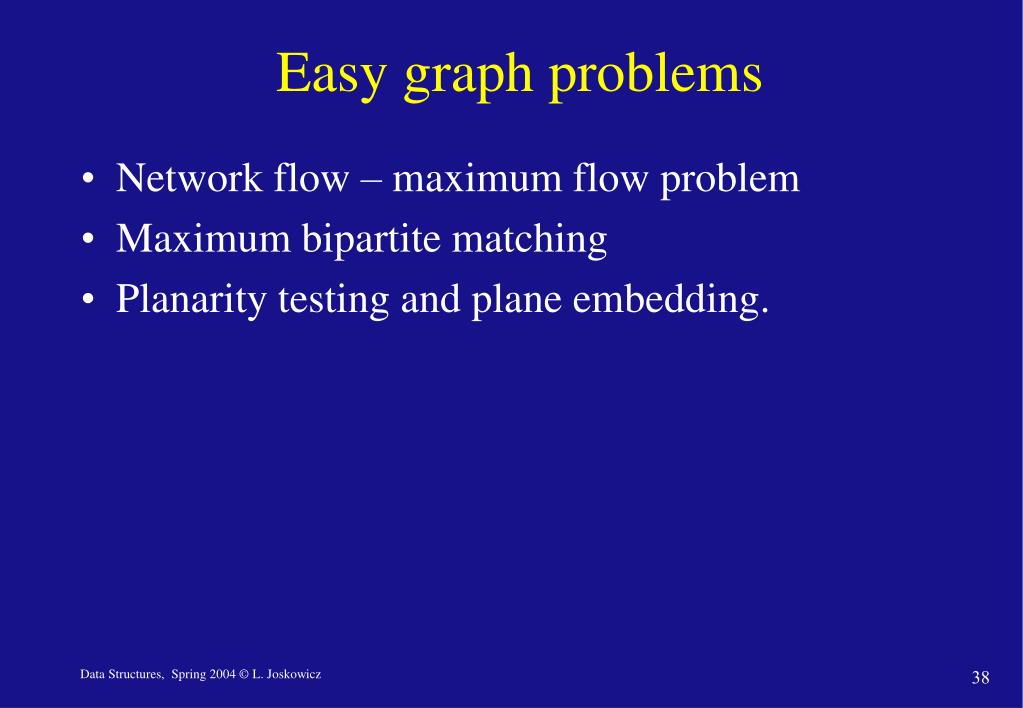 Easy graph problems

• Network flow – maximum flow problem
• Maximum bipartite matching
• Planarity testing and plane embedding.

Data Structures, Spring 2004 © L. Joskowicz

38